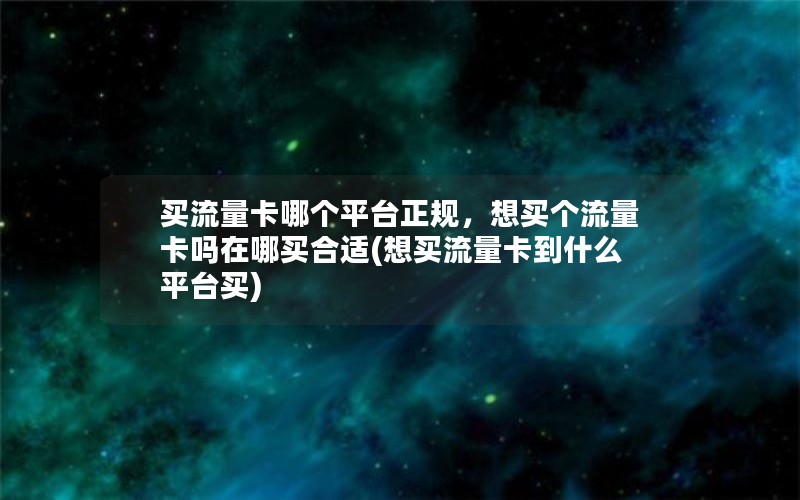 买流量卡哪个平台正规，想买个流量卡吗在哪买合适(想买流量卡到什么平台买)